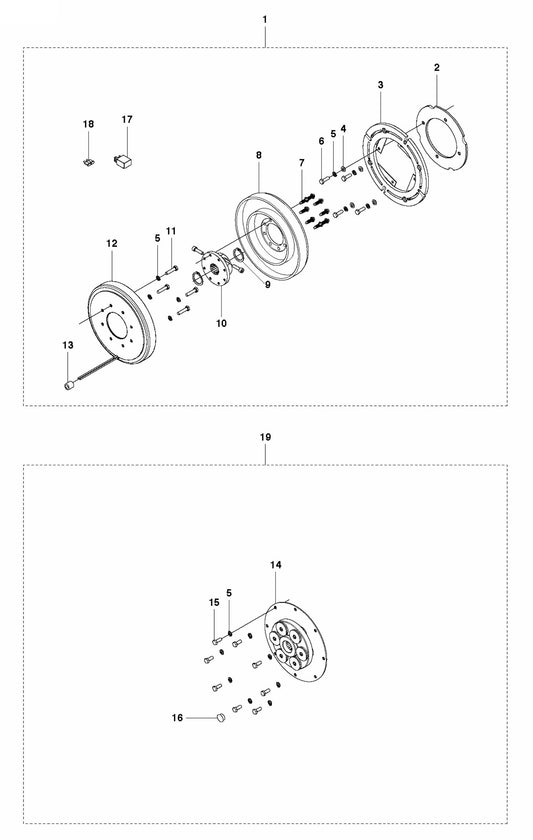 1

2
3
18
17
6
5
4
8
7
12
5
11
9
10
13

19

14
15
5
16